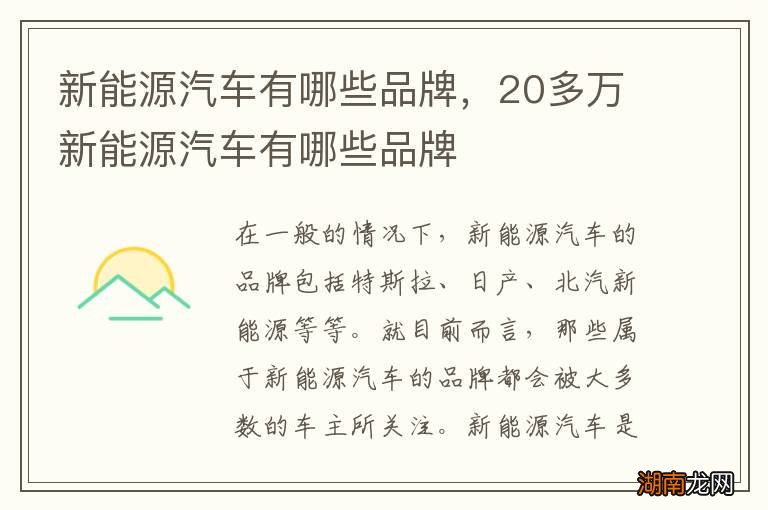 新能源汽车有哪些品牌，20多万新能源汽车有哪些品牌

在一般的情况下，新能源汽车的品牌包括特斯拉、日产、北汽新能源等等。就目前而言，那些属于新能源汽车的品牌都会被大多数的车主所关注。新能源汽车是

湖南龙网